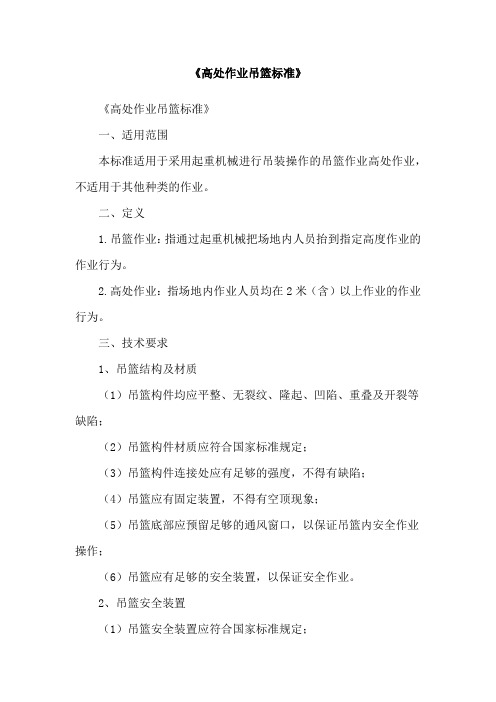 《高处作业吊篮标准》

《高处作业吊篮标准》

一、适用范围

本标准适用于采用起重机械进行吊装操作的吊篮作业高处作业，不适用于其他种类的作业。

二、定义

1.吊篮作业：指通过起重机械把场地内人员抬到指定高度作业的作业行为。

2.高处作业：指场地内作业人员均在2米（含）以上作业的作业行为。

三、技术要求

1、吊篮结构及材质

（1）吊篮构件均应平整、无裂纹、隆起、凹陷、重叠及开裂等缺陷；

（2）吊篮构件材质应符合国家标准规定；

（3）吊篮构件连接处应有足够的强度，不得有缺陷；

（4）吊篮应有固定装置，不得有空顶现象；

（5）吊篮底部应预留足够的通风窗口，以保证吊篮内安全作业操作；

（6）吊篮应有足够的安全装置，以保证安全作业。

2、吊篮安全装置

（1）吊篮安全装置应符合国家标准规定；